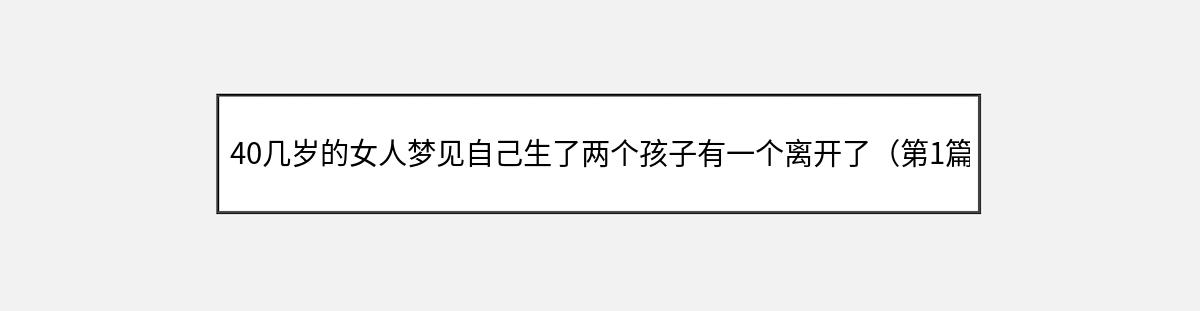 40几岁的女人梦见自己生了两个孩子有一个离开了（第1篇